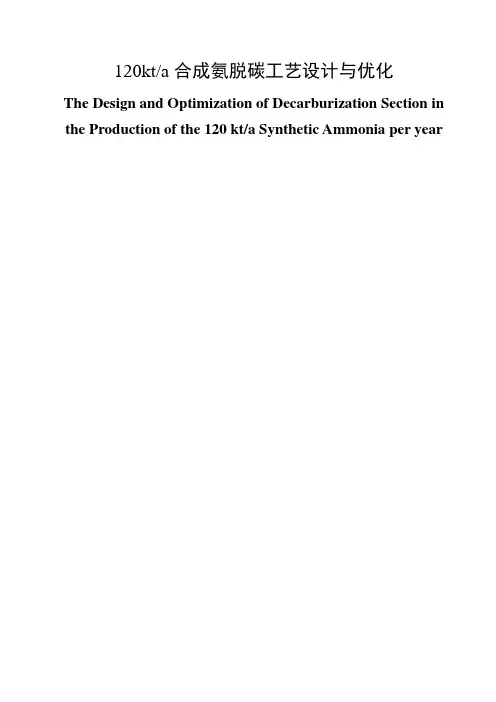 120kt/a合成氨脱碳工艺设计与优化

The Design and Optimization of Decarburization Section in the Production of the 120 kt/a Synthetic Ammonia per year